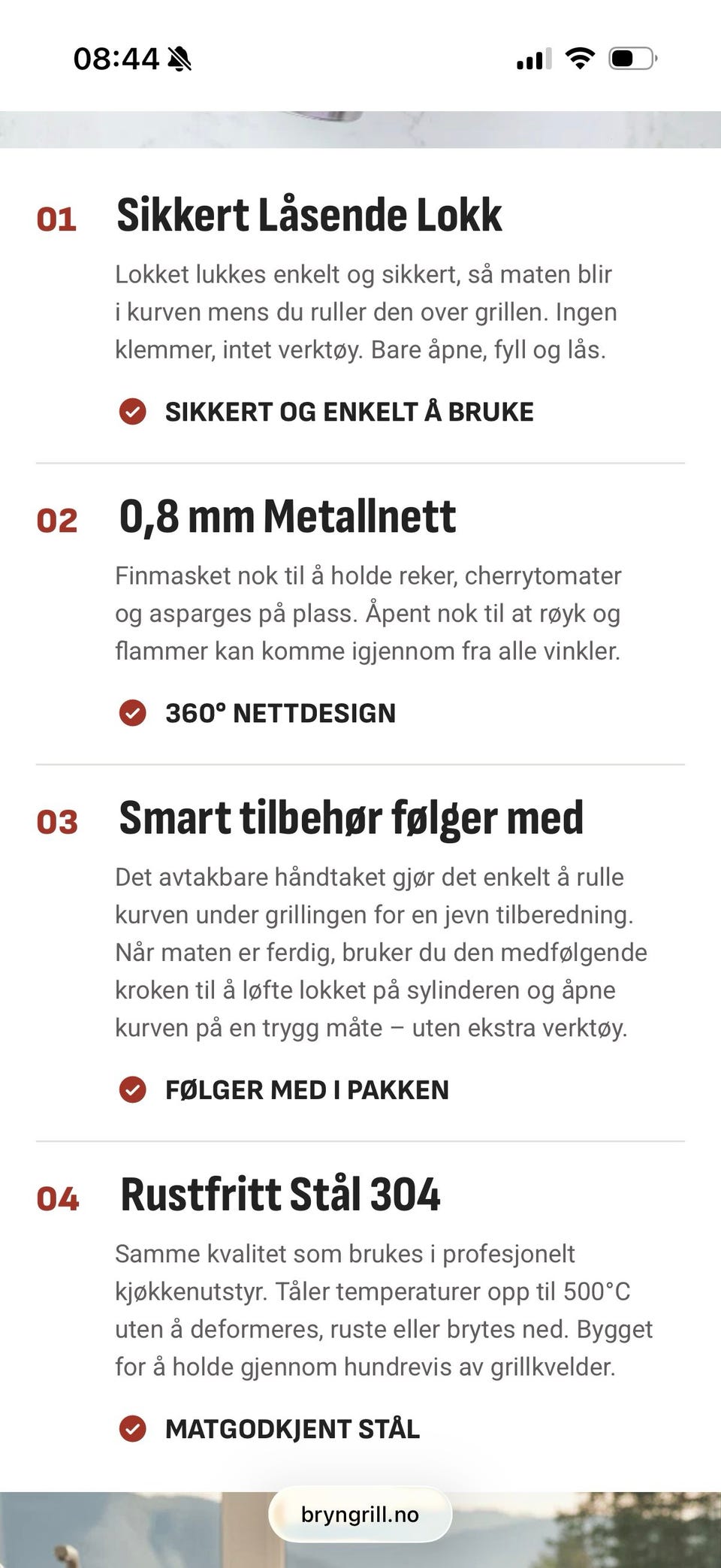 08:44

01 Sikkert Låsende Lokk

Lokket lukkes enkelt og sikkert, så maten blir i kurven mens du ruller den over grillen. Ingen klemmer, intet verktøy. Bare åpne, fyll og lås.

SIKKERT OG ENKELT Å BRUKE

02 0,8 mm Metallnett

Finmasket nok til å holde reker, cherrytomater og asparges på plass. Åpent nok til at røyk og flammer kan komme igjennom fra alle vinkler.

360° NETTDESIGN

03 Smart tilbehør følger med

Det avtakbare håndtaket gjør det enkelt å rulle kurven under grillingen for en jevn tilberedning. Når maten er ferdig, bruker du den medfølgende kroken til å løfte lokket på sylinderen og åpne kurven på en trygg måte – uten ekstra verktøy.

FØLGER MED I PAKKEN

04 Rustfritt Stål 304

Samme kvalitet som brukes i profesjonelt kjøkkenutstyr. Tåler temperaturer opp til 500°C uten å deformeres, ruste eller brytes ned. Bygget for å holde gjennom hundrevis av grillkvelder.

MATGODKJENT STÅL

bryngrill.no